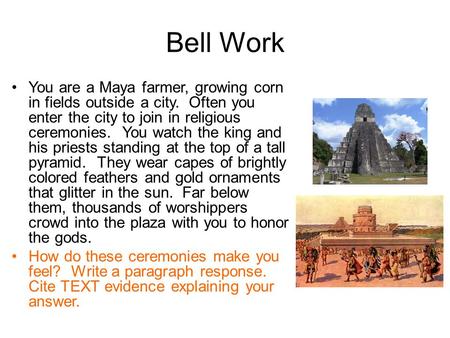 Bell Work

• You are a Maya farmer, growing corn in fields outside a city. Often you enter the city to join in religious ceremonies. You watch the king and his priests standing at the top of a tall pyramid. They wear capes of brightly colored feathers and gold ornaments that glitter in the sun. Far below them, thousands of worshippers crowd into the plaza with you to honor the gods.

• How do these ceremonies make you feel? Write a paragraph response. Cite TEXT evidence explaining your answer.